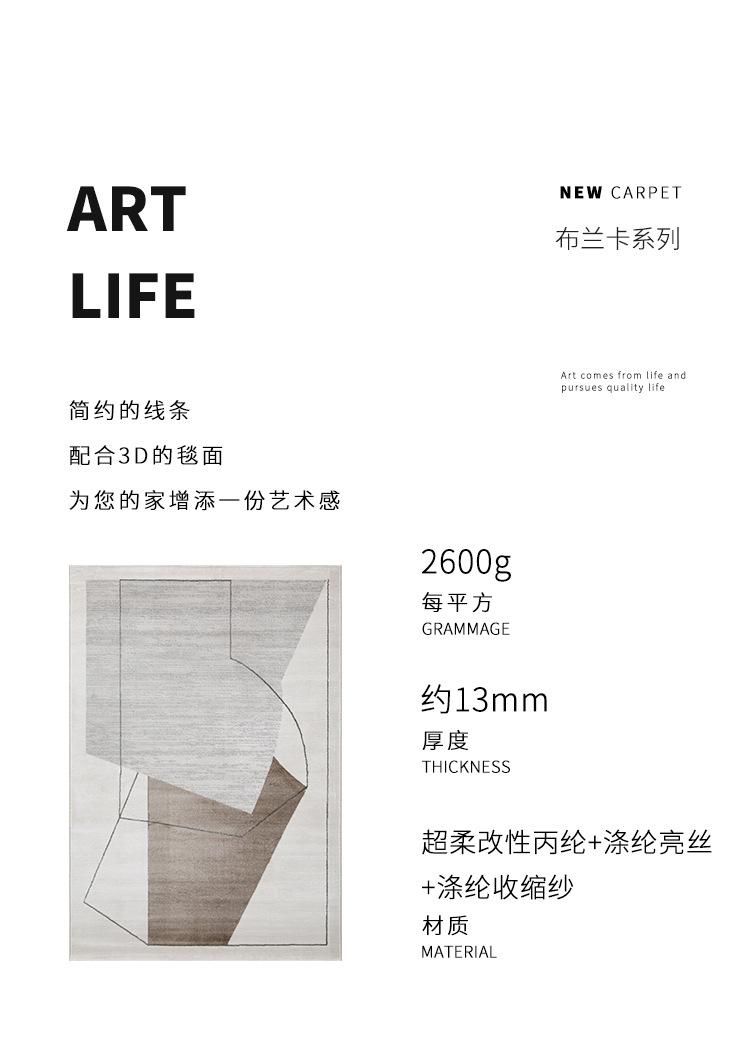 ART
LIFE

NEW CARPET
布兰卡系列

Art comes from life and pursues quality life

简约的线条
配合3D的毯面
为您的家增添一份艺术感

2600g
每平方
GRAMMAGE

约13mm
厚度
THICKNESS

超柔改性丙纶+涤纶亮丝
+涤纶收缩纱
材质
MATERIAL